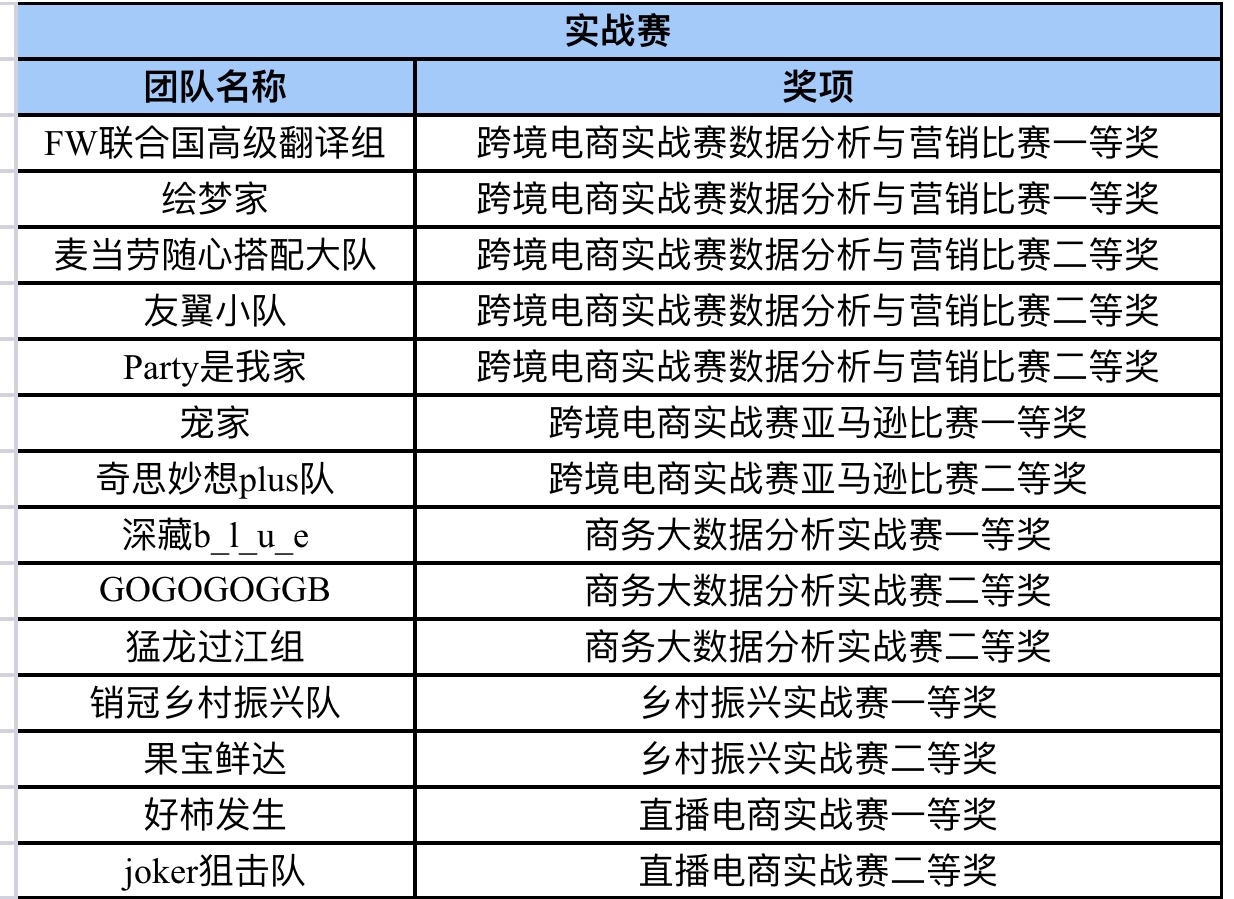 实战赛

| 团队名称 | 奖项 |
|---|---|
| FW联合国高级翻译组 | 跨境电商实战赛数据分析与营销比赛一等奖 |
| 绘梦家 | 跨境电商实战赛数据分析与营销比赛一等奖 |
| 麦当劳随心搭配大队 | 跨境电商实战赛数据分析与营销比赛二等奖 |
| 友翼小队 | 跨境电商实战赛数据分析与营销比赛二等奖 |
| Party是我家 | 跨境电商实战赛数据分析与营销比赛二等奖 |
| 宠家 | 跨境电商实战赛亚马逊比赛一等奖 |
| 奇思妙想plus队 | 跨境电商实战赛亚马逊比赛二等奖 |
| 深藏b_l_u_e | 商务大数据分析实战赛一等奖 |
| GOGOGOGGB | 商务大数据分析实战赛二等奖 |
| 猛龙过江组 | 商务大数据分析实战赛二等奖 |
| 销冠乡村振兴队 | 乡村振兴实战赛一等奖 |
| 果宝鲜达 | 乡村振兴实战赛二等奖 |
| 好柿发生 | 直播电商实战赛一等奖 |
| joker狙击队 | 直播电商实战赛二等奖 |